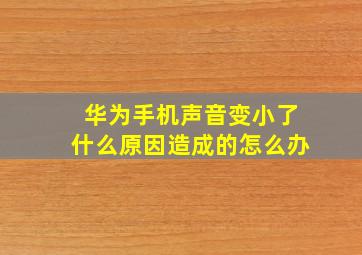 华为手机声音变小了
什么原因造成的怎么办